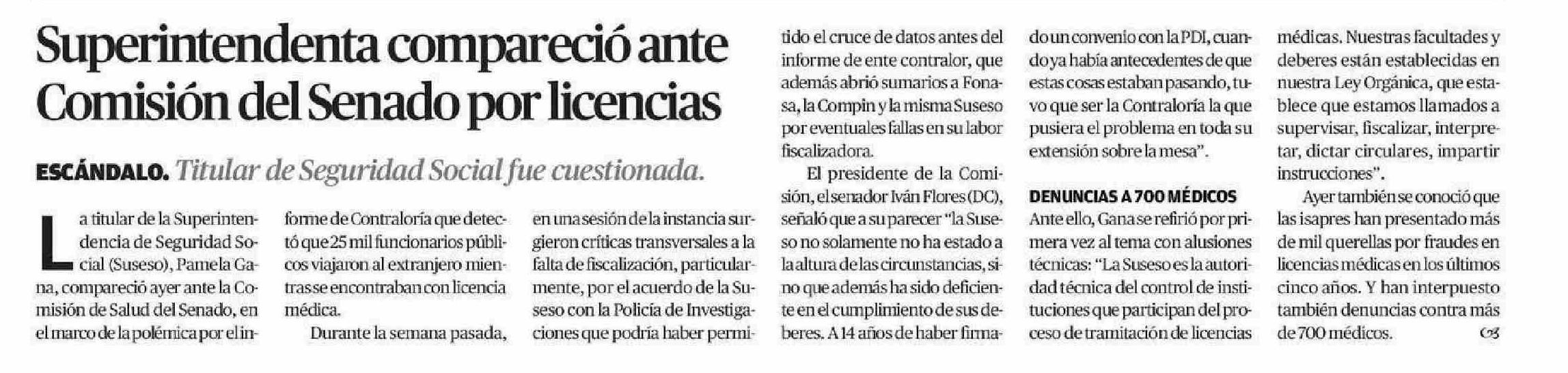 Superintendenta compareció ante Comisión del Senado por licencias

ESCÁNDALO. Titular de Seguridad Social fue cuestionada.

La titular de la Superintendencia de Seguridad Social (Suseso), Pamela Gana, compareció ayer ante la Comisión de Salud del Senado, en el marco de la polémica por el informe de Contraloría que detectó que 25 mil funcionarios públicos viajaron al extranjero mientras se encontraban con licencia médica.

Durante la semana pasada, en una sesión de la instancia surgieron críticas transversales a la falta de fiscalización, particularmente, por el acuerdo de la Suseso con la Policía de Investigaciones que podría haber permitido el cruce de datos antes del informe de ente contralor, que además abrió sumarios a Fonasa, la Compin y la misma Suseso por eventuales fallas en su labor fiscalizadora.

El presidente de la Comisión, el senador Iván Flores (DC), señaló que a su parecer "la Suseso no solamente no ha estado a la altura de las circunstancias, sino que además ha sido deficiente en el cumplimiento de sus deberes. A 14 años de haber firmado un convenio con la PDI, cuando ya había antecedentes de que estas cosas estaban pasando, tuvo que ser la Contraloría la que pusiera el problema en toda su extensión sobre la mesa".

DENUNCIAS A 700 MÉDICOS

Ante ello, Gana se refirió por primera vez al tema con alusiones técnicas: "La Suseso es la autoridad técnica del control de instituciones que participan del proceso de tramitación de licencias médicas. Nuestras facultades y deberes están establecidas en nuestra Ley Orgánica, que establece que estamos llamados a supervisar, fiscalizar, interpretar, dictar circulares, impartir instrucciones".

Ayer también se conoció que las isapres han presentado más de mil querellas por fraudes en licencias médicas en los últimos cinco años. Y han interpuesto también denuncias contra más de 700 médicos.